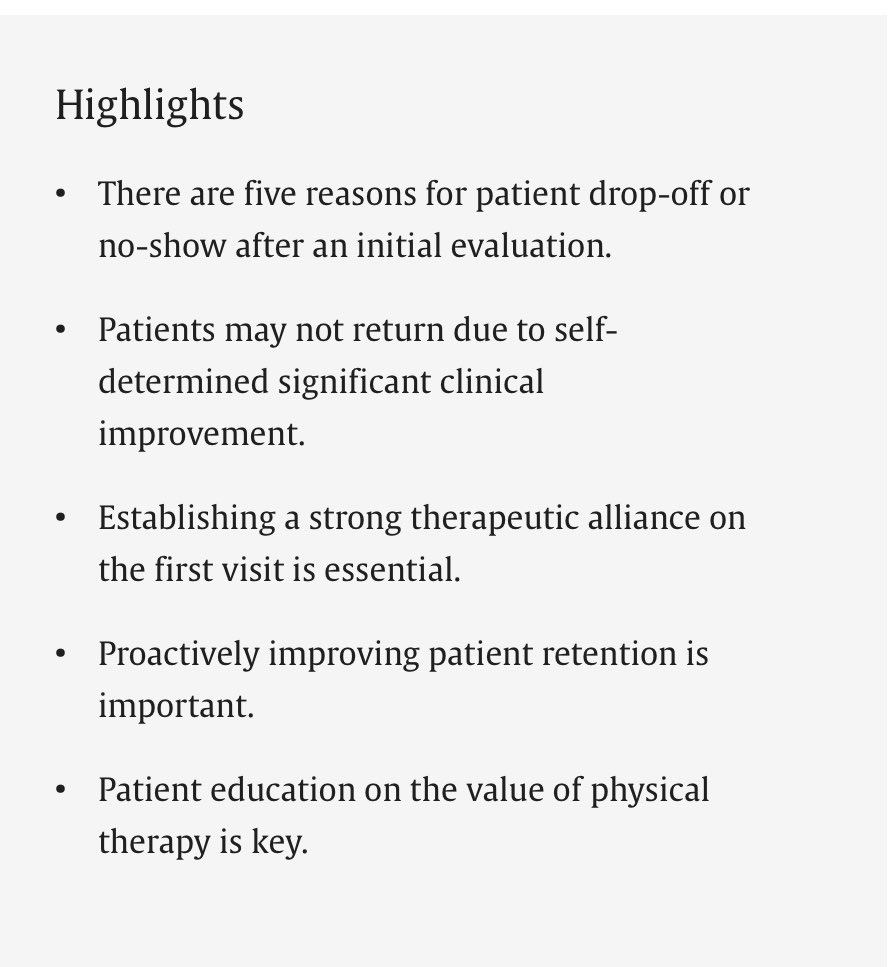 Highlights

• There are five reasons for patient drop-off or no-show after an initial evaluation.

• Patients may not return due to self-determined significant clinical improvement.

• Establishing a strong therapeutic alliance on the first visit is essential.

• Proactively improving patient retention is important.

• Patient education on the value of physical therapy is key.